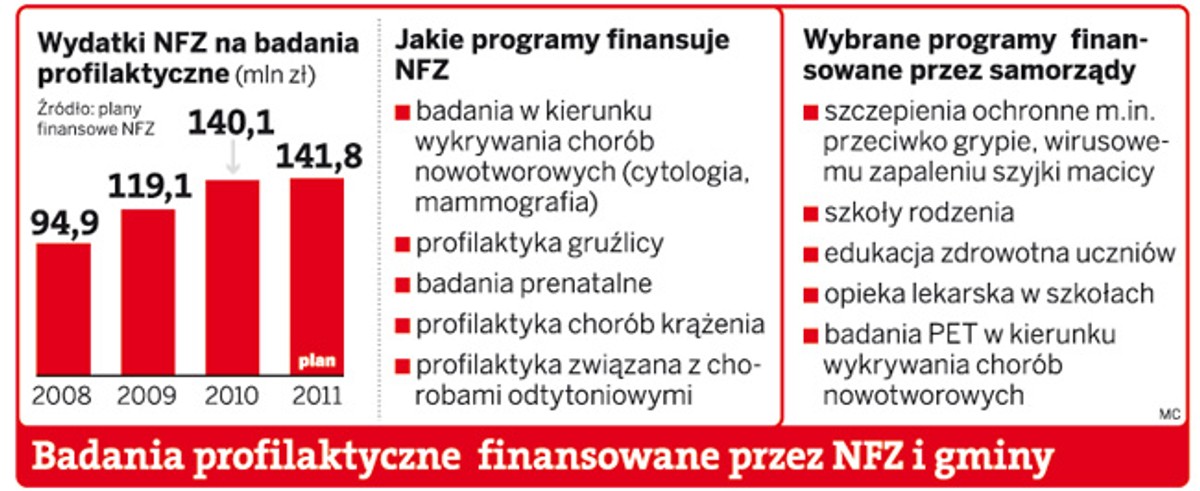 Wydatki NFZ na badania profilaktyczne (mln zł)

Źródło: plany finansowe NFZ

94,9
119,1
140,1
141,8
plan

2008
2009
2010
2011

Jakie programy finansuje NFZ

■ badania w kierunku wykrywania chorób nowotworowych (cytologia, mammografia)
■ profilaktyka gruźlicy
■ badania prenatalne
■ profilaktyka chorób krążenia
■ profilaktyka związana z chorobami odtytoniowymi

Wybrane programy finansowane przez samorządy

■ szczepienia ochronne m.in. przeciwko grypie, wirusowemu zapaleniu szyjki macicy
■ szkoły rodzenia
■ edukacja zdrowotna uczniów
■ opieka lekarska w szkołach
■ badania PET w kierunku wykrywania chorób nowotworowych

MC

Badania profilaktyczne finansowane przez NFZ i gminy